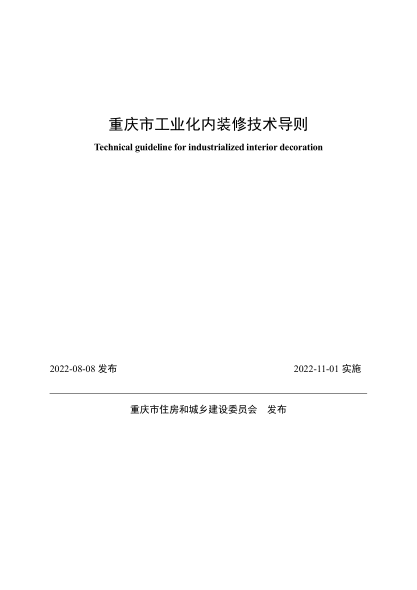 重庆市工业化内装修技术导则

Technical guideline for industrialized interior decoration

2022-08-08 发布

2022-11-01 实施

重庆市住房和城乡建设委员会　发布